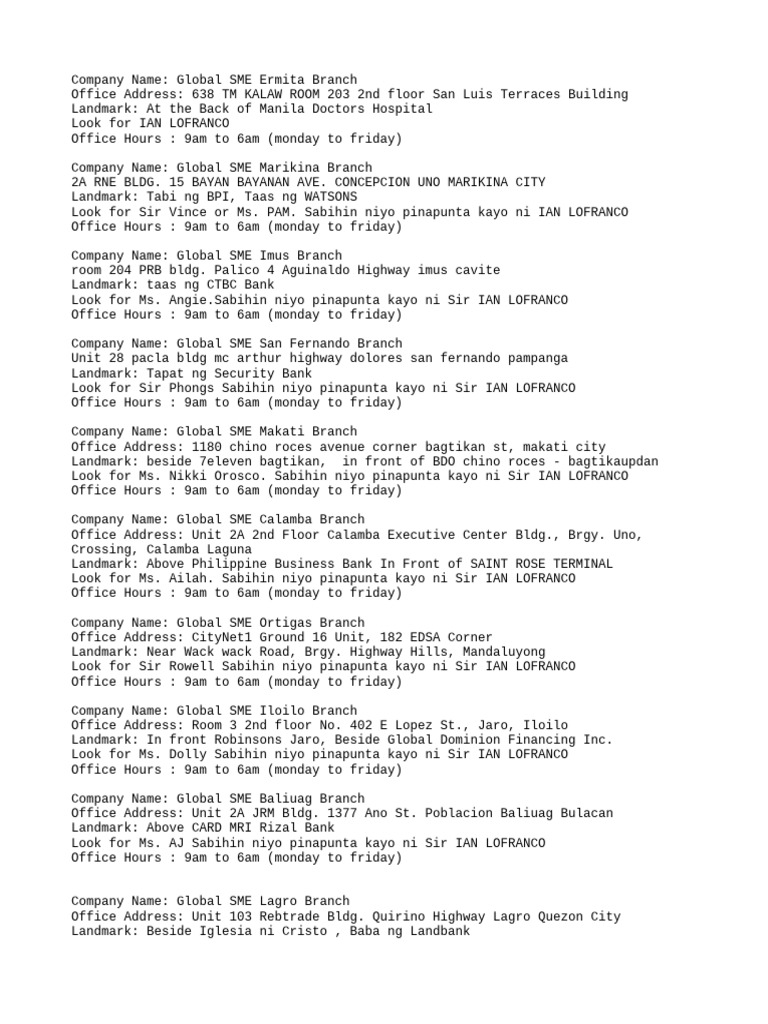 Company Name: Global SME Ermita Branch
Office Address: 638 TM KALAW ROOM 203 2nd floor San Luis Terraces Building
Landmark: At the Back of Manila Doctors Hospital
Look for IAN LOFRANCO
Office Hours : 9am to 6am (monday to friday)

Company Name: Global SME Marikina Branch
2A RNE BLDG. 15 BAYAN BAYANAN AVE. CONCEPCION UNO MARIKINA CITY
Landmark: Tabi ng BPI, Taas ng WATSONS
Look for Sir Vince or Ms. PAM. Sabihin niyo pinapunta kayo ni IAN LOFRANCO
Office Hours : 9am to 6am (monday to friday)

Company Name: Global SME Imus Branch
room 204 PRB bldg. Palico 4 Aguinaldo Highway imus cavite
Landmark: taas ng CTBC Bank
Look for Ms. Angie.Sabihin niyo pinapunta kayo ni Sir IAN LOFRANCO
Office Hours : 9am to 6am (monday to friday)

Company Name: Global SME San Fernando Branch
Unit 28 pacla bldg mc arthur highway dolores san fernando pampanga
Landmark: Tapat ng Security Bank
Look for Sir Phongs Sabihin niyo pinapunta kayo ni Sir IAN LOFRANCO
Office Hours : 9am to 6am (monday to friday)

Company Name: Global SME Makati Branch
Office Address: 1180 chino roces avenue corner bagtikan st, makati city
Landmark: beside 7eleven bagtikan, in front of BDO chino roces - bagtikaupdan
Look for Ms. Nikki Orosco. Sabihin niyo pinapunta kayo ni Sir IAN LOFRANCO
Office Hours : 9am to 6am (monday to friday)

Company Name: Global SME Calamba Branch
Office Address: Unit 2A 2nd Floor Calamba Executive Center Bldg., Brgy. Uno, Crossing, Calamba Laguna
Landmark: Above Philippine Business Bank In Front of SAINT ROSE TERMINAL
Look for Ms. Ailah. Sabihin niyo pinapunta kayo ni Sir IAN LOFRANCO
Office Hours : 9am to 6am (monday to friday)

Company Name: Global SME Ortigas Branch
Office Address: CityNet1 Ground 16 Unit, 182 EDSA Corner
Landmark: Near Wack wack Road, Brgy. Highway Hills, Mandaluyong
Look for Sir Rowell Sabihin niyo pinapunta kayo ni Sir IAN LOFRANCO
Office Hours : 9am to 6am (monday to friday)

Company Name: Global SME Iloilo Branch
Office Address: Room 3 2nd floor No. 402 E Lopez St., Jaro, Iloilo
Landmark: In front Robinsons Jaro, Beside Global Dominion Financing Inc.
Look for Ms. Dolly Sabihin niyo pinapunta kayo ni Sir IAN LOFRANCO
Office Hours : 9am to 6am (monday to friday)

Company Name: Global SME Baliuag Branch
Office Address: Unit 2A JRM Bldg. 1377 Ano St. Poblacion Baliuag Bulacan
Landmark: Above CARD MRI Rizal Bank
Look for Ms. AJ Sabihin niyo pinapunta kayo ni Sir IAN LOFRANCO
Office Hours : 9am to 6am (monday to friday)

Company Name: Global SME Lagro Branch
Office Address: Unit 103 Rebtrade Bldg. Quirino Highway Lagro Quezon City
Landmark: Beside Iglesia ni Cristo , Baba ng Landbank